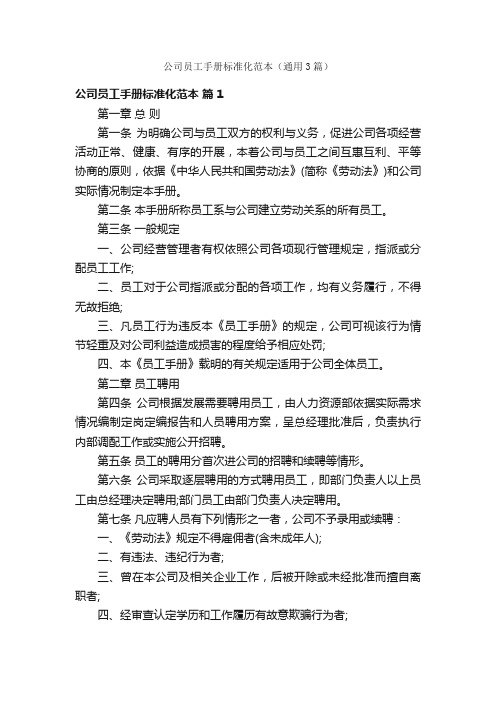 公司员工手册标准化范本（通用3篇）

公司员工手册标准化范本 篇1

第一章 总 则

第一条 为明确公司与员工双方的权利与义务，促进公司各项经营活动正常、健康、有序的开展，本着公司与员工之间互惠互利、平等协商的原则，依据《中华人民共和国劳动法》(简称《劳动法》)和公司实际情况制定本手册。

第二条 本手册所称员工系与公司建立劳动关系的所有员工。

第三条 一般规定

一、公司经营管理者有权依照公司各项现行管理规定，指派或分配员工工作;

二、员工对于公司指派或分配的各项工作，均有义务履行，不得无故拒绝;

三、凡员工行为违反本《员工手册》的规定，公司可视该行为情节轻重及对公司利益造成损害的程度给予相应处罚;

四、本《员工手册》载明的有关规定适用于公司全体员工。

第二章 员工聘用

第四条 公司根据发展需要聘用员工，由人力资源部依据实际需求情况编制定岗定编报告和人员聘用方案，呈总经理批准后，负责执行内部调配工作或实施公开招聘。

第五条 员工的聘用分首次进公司的招聘和续聘等情形。

第六条 公司采取逐层聘用的方式聘用员工，即部门负责人以上员工由总经理决定聘用;部门员工由部门负责人决定聘用。

第七条 凡应聘人员有下列情形之一者，公司不予录用或续聘：

一、《劳动法》规定不得雇佣者(含未成年人);

二、有违法、违纪行为者;

三、曾在本公司及相关企业工作，后被开除或未经批准而擅自离职者;

四、经审查认定学历和工作履历有故意欺骗行为者;